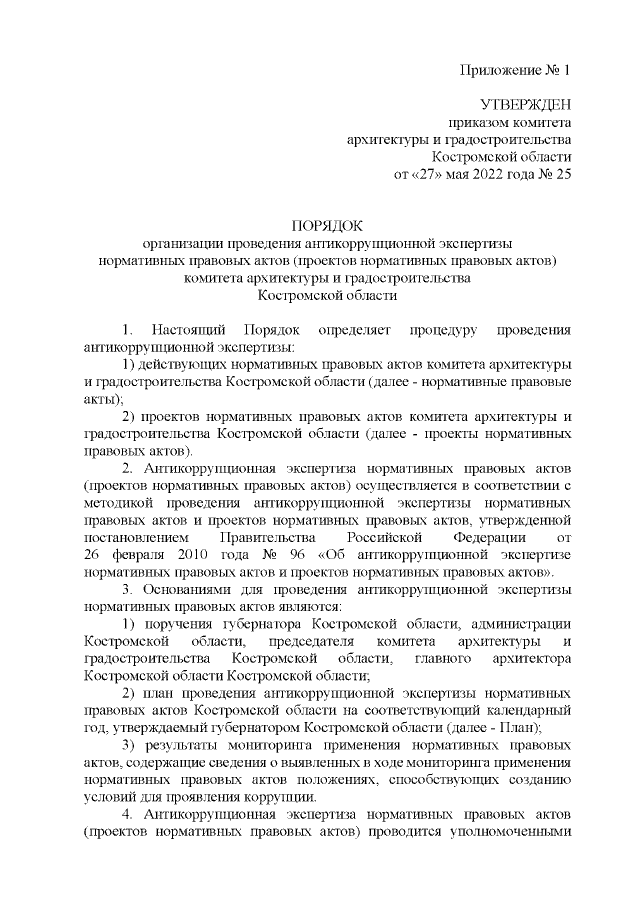 Приложение № 1

УТВЕРЖДЕН
приказом комитета
архитектуры и градостроительства
Костромской области
от «27» мая 2022 года № 25

ПОРЯДОК
организации проведения антикоррупционной экспертизы
нормативных правовых актов (проектов нормативных правовых актов)
комитета архитектуры и градостроительства
Костромской области

1. Настоящий Порядок определяет процедуру проведения антикоррупционной экспертизы:

1) действующих нормативных правовых актов комитета архитектуры и градостроительства Костромской области (далее - нормативные правовые акты);

2) проектов нормативных правовых актов комитета архитектуры и градостроительства Костромской области (далее - проекты нормативных правовых актов).

2. Антикоррупционная экспертиза нормативных правовых актов (проектов нормативных правовых актов) осуществляется в соответствии с методикой проведения антикоррупционной экспертизы нормативных правовых актов и проектов нормативных правовых актов, утвержденной постановлением Правительства Российской Федерации от 26 февраля 2010 года № 96 «Об антикоррупционной экспертизе нормативных правовых актов и проектов нормативных правовых актов».

3. Основаниями для проведения антикоррупционной экспертизы нормативных правовых актов являются:

1) поручения губернатора Костромской области, администрации Костромской области, председателя комитета архитектуры и градостроительства Костромской области, главного архитектора Костромской области Костромской области;

2) план проведения антикоррупционной экспертизы нормативных правовых актов Костромской области на соответствующий календарный год, утверждаемый губернатором Костромской области (далее - План);

3) результаты мониторинга применения нормативных правовых актов, содержащие сведения о выявленных в ходе мониторинга применения нормативных правовых актов положениях, способствующих созданию условий для проявления коррупции.

4. Антикоррупционная экспертиза нормативных правовых актов (проектов нормативных правовых актов) проводится уполномоченными